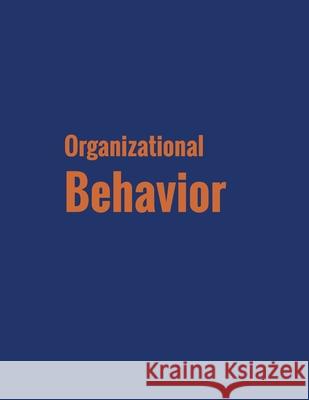 Organizational
Behavior

Kraina Książek